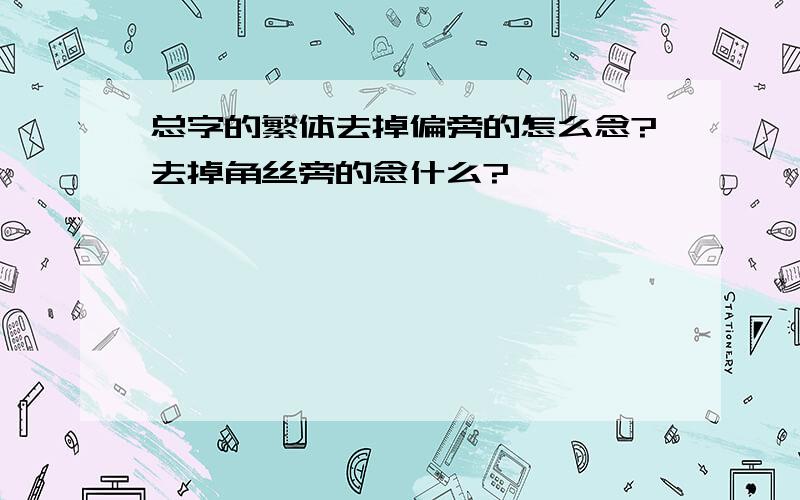 总字的繁体去掉偏旁的怎么念?去掉角丝旁的念什么?

STATIONERY